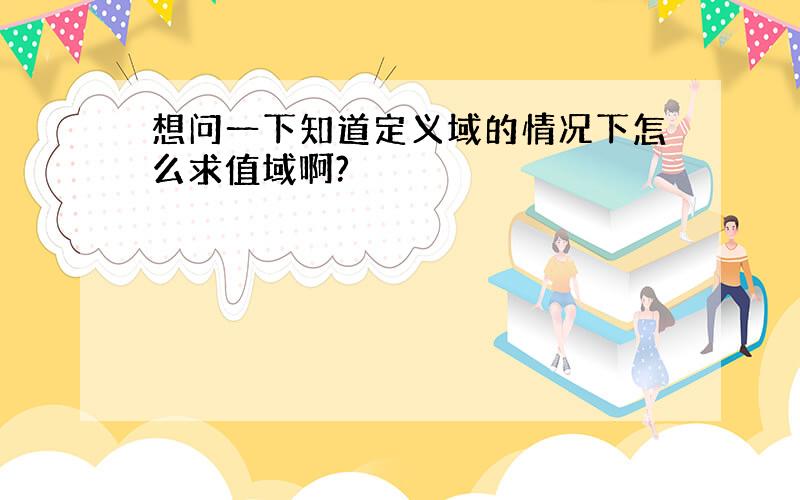 想问一下知道定义域的情况下怎么求值域啊?